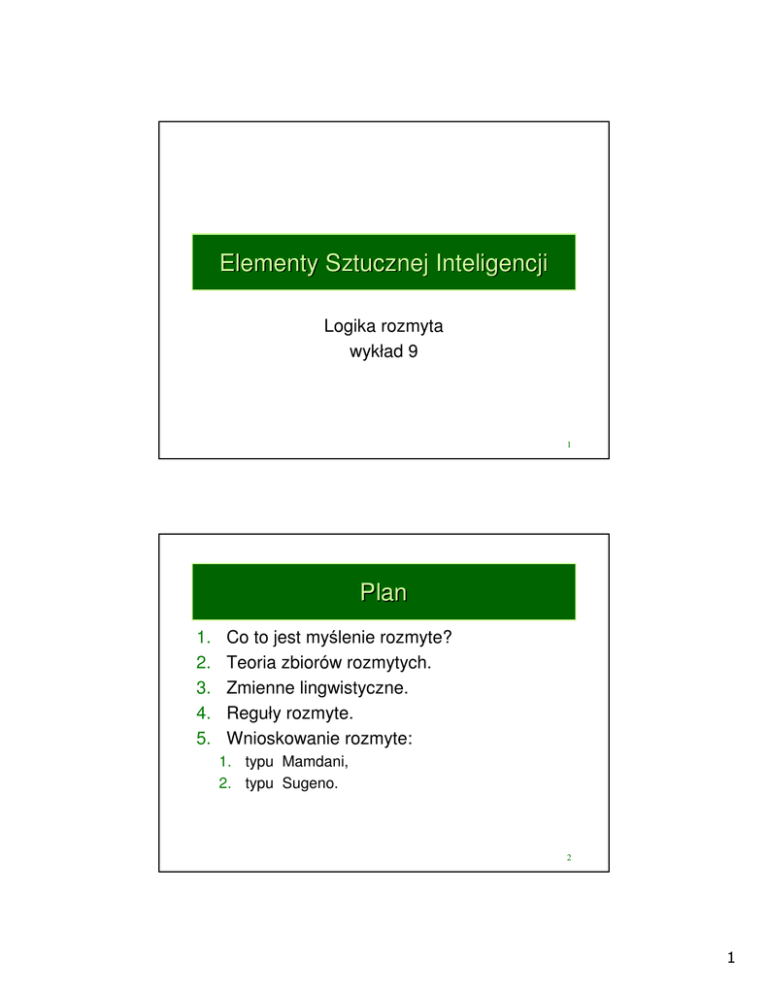 Elementy Sztucznej Inteligencji

Logika rozmyta
wykład 9

1

Plan

1. Co to jest myślenie rozmyte?
2. Teoria zbiorów rozmytych.
3. Zmienne lingwistyczne.
4. Reguły rozmyte.
5. Wnioskowanie rozmyte:
 1. typu Mamdani,
 2. typu Sugeno.

2

1